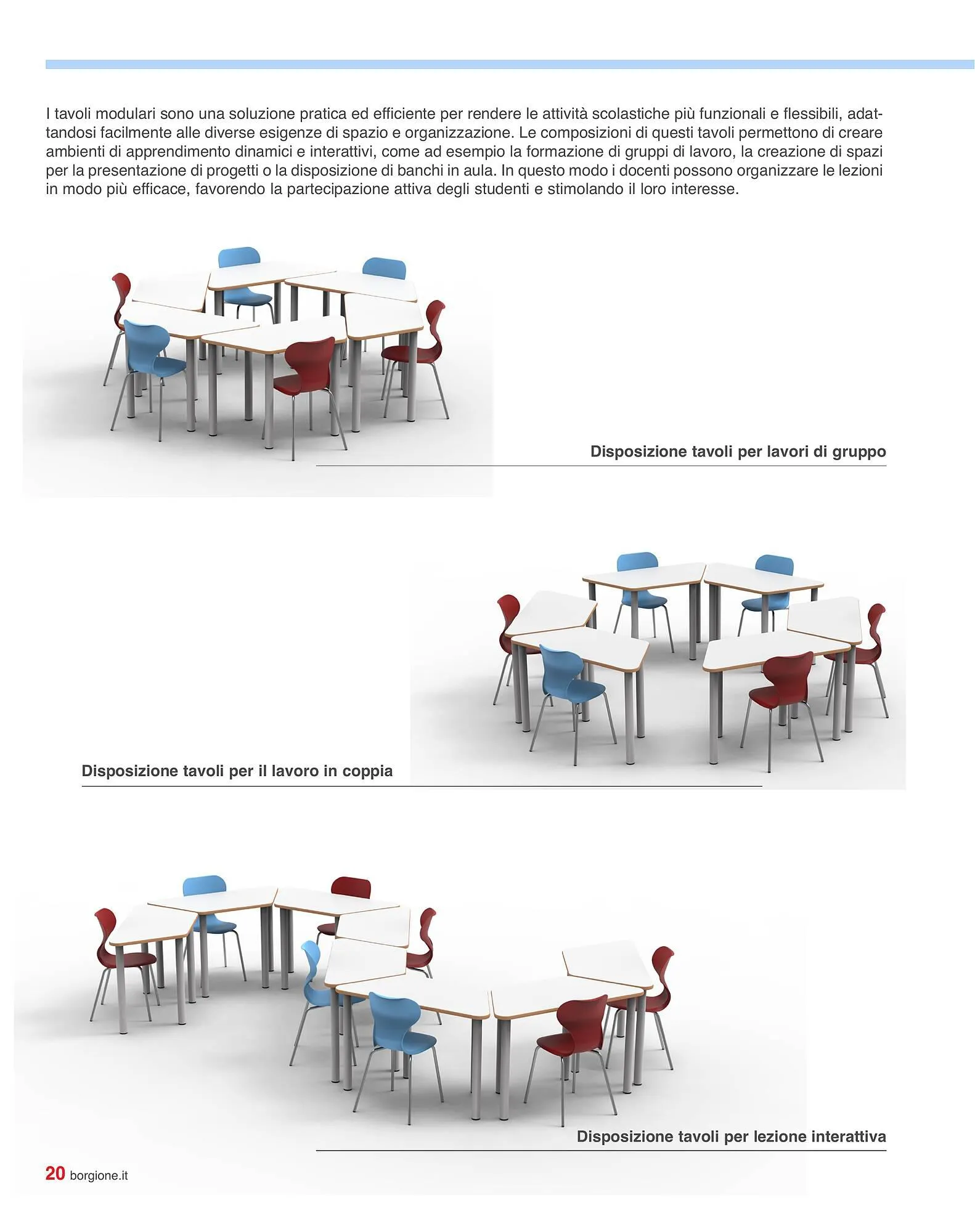 I tavoli modulari sono una soluzione pratica ed efficiente per rendere le attività scolastiche più funzionali e flessibili, adattandosi facilmente alle diverse esigenze di spazio e organizzazione. Le composizioni di questi tavoli permettono di creare ambienti di apprendimento dinamici e interattivi, come ad esempio la formazione di gruppi di lavoro, la creazione di spazi per la presentazione di progetti o la disposizione di banchi in aula. In questo modo i docenti possono organizzare le lezioni in modo più efficace, favorendo la partecipazione attiva degli studenti e stimolando il loro interesse.

Disposizione tavoli per lavori di gruppo

Disposizione tavoli per il lavoro in coppia

Disposizione tavoli per lezione interattiva

20 borgione.it